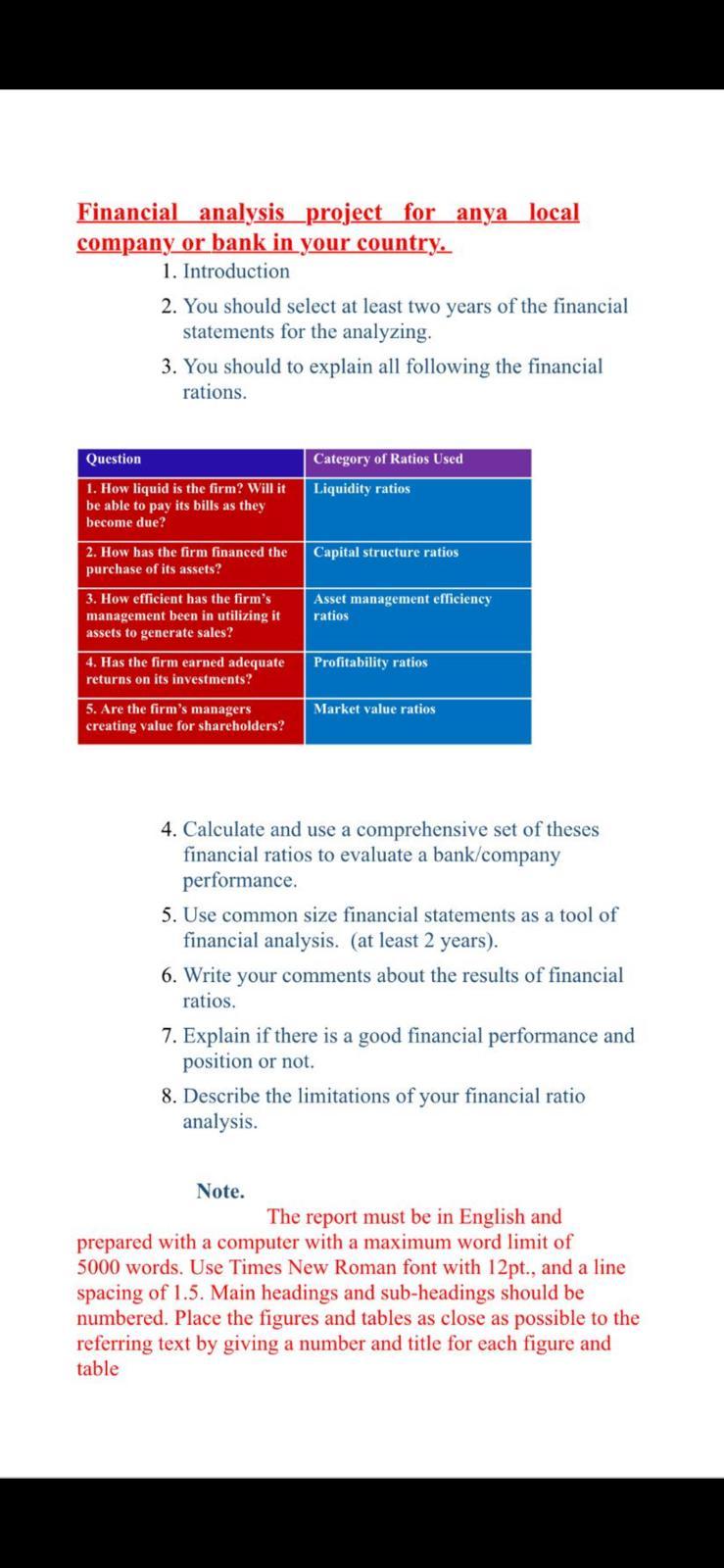 Financial analysis project for anya local company or bank in your country.

1. Introduction
2. You should select at least two years of the financial statements for the analyzing.
3. You should to explain all following the financial rations.

| Question | Category of Ratios Used |
|---|---|
| 1. How liquid is the firm? Will it be able to pay its bills as they become due? | Liquidity ratios |
| 2. How has the firm financed the purchase of its assets? | Capital structure ratios |
| 3. How efficient has the firm's management been in utilizing it assets to generate sales? | Asset management efficiency ratios |
| 4. Has the firm earned adequate returns on its investments? | Profitability ratios |
| 5. Are the firm's managers creating value for shareholders? | Market value ratios |

4. Calculate and use a comprehensive set of theses financial ratios to evaluate a bank/company performance.
5. Use common size financial statements as a tool of financial analysis. (at least 2 years).
6. Write your comments about the results of financial ratios.
7. Explain if there is a good financial performance and position or not.
8. Describe the limitations of your financial ratio analysis.

Note.

The report must be in English and prepared with a computer with a maximum word limit of 5000 words. Use Times New Roman font with 12pt., and a line spacing of 1.5. Main headings and sub-headings should be numbered. Place the figures and tables as close as possible to the referring text by giving a number and title for each figure and table